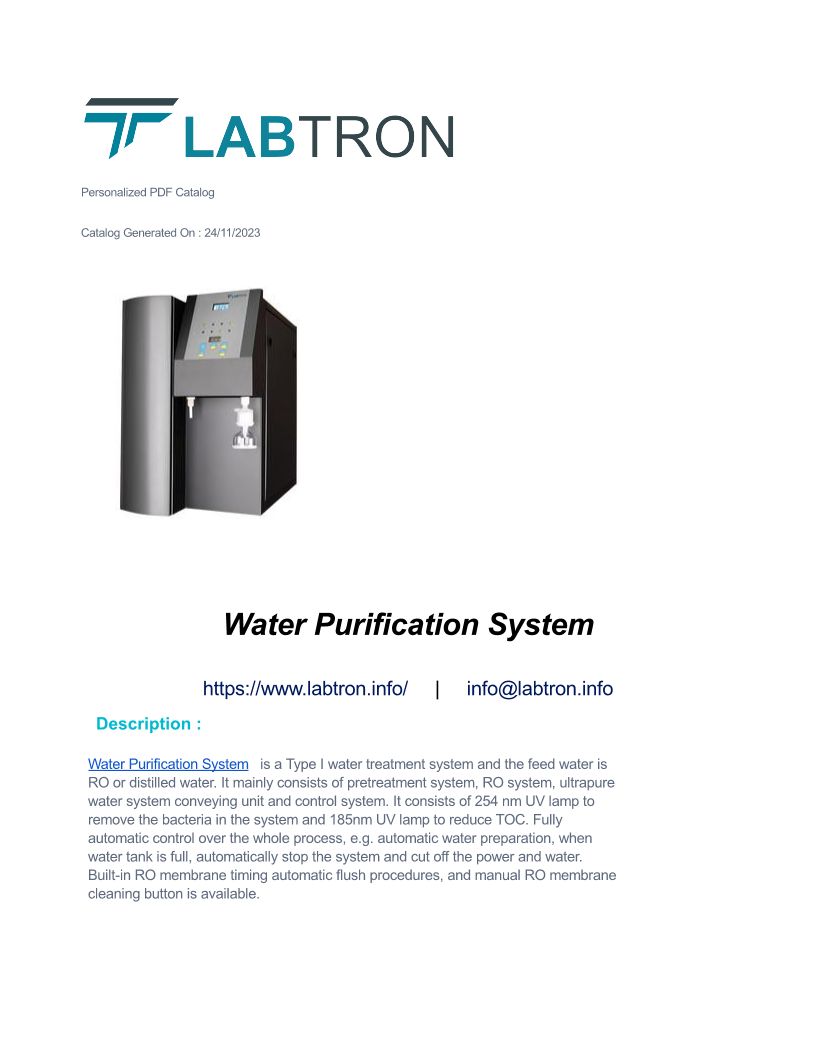 LABTRON

Personalized PDF Catalog

Catalog Generated On : 24/11/2023

Water Purification System

https://www.labtron.info/ | info@labtron.info

Description :

Water Purification System is a Type I water treatment system and the feed water is RO or distilled water. It mainly consists of pretreatment system, RO system, ultrapure water system conveying unit and control system. It consists of 254 nm UV lamp to remove the bacteria in the system and 185nm UV lamp to reduce TOC. Fully automatic control over the whole process, e.g. automatic water preparation, when water tank is full, automatically stop the system and cut off the power and water. Built-in RO membrane timing automatic flush procedures, and manual RO membrane cleaning button is available.